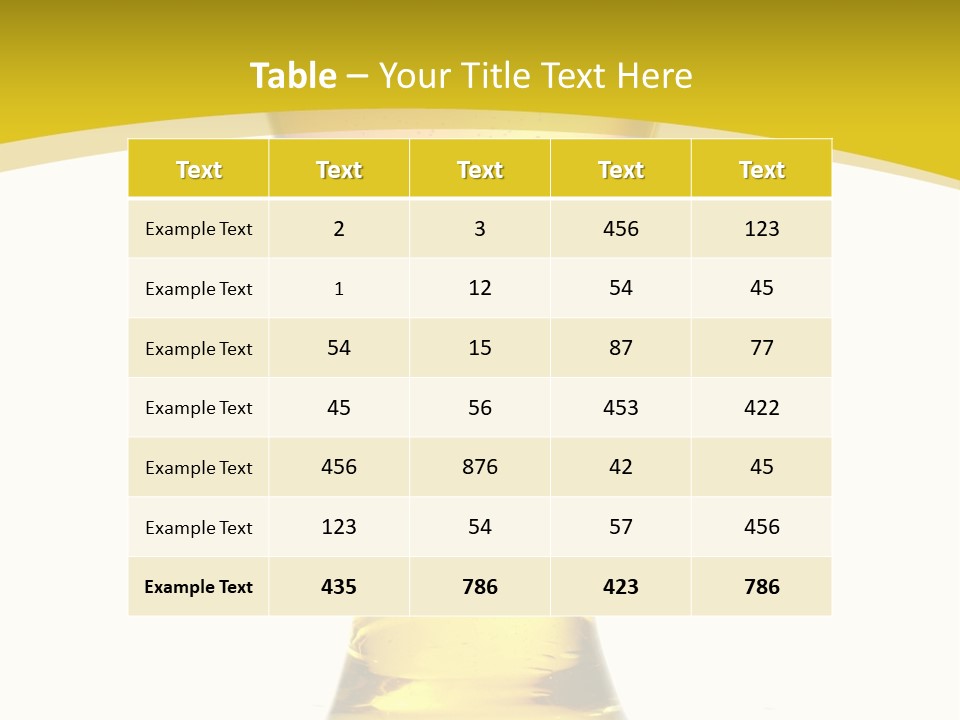 Table – Your Title Text Here

| Text | Text | Text | Text | Text |
|---|---|---|---|---|
| Example Text | 2 | 3 | 456 | 123 |
| Example Text | 1 | 12 | 54 | 45 |
| Example Text | 54 | 15 | 87 | 77 |
| Example Text | 45 | 56 | 453 | 422 |
| Example Text | 456 | 876 | 42 | 45 |
| Example Text | 123 | 54 | 57 | 456 |
| Example Text | 435 | 786 | 423 | 786 |